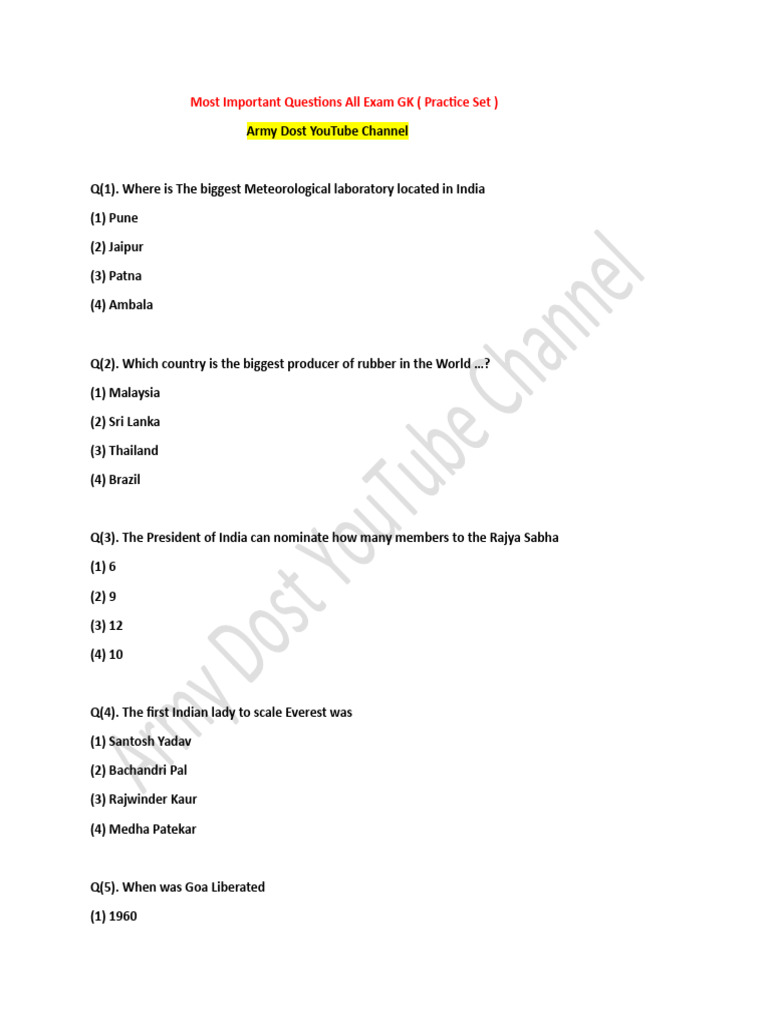 Most Important Questions All Exam GK ( Practice Set )

Army Dost YouTube Channel

Q(1). Where is The biggest Meteorological laboratory located in India

(1) Pune

(2) Jaipur

(3) Patna

(4) Ambala

Q(2). Which country is the biggest producer of rubber in the World ...?

(1) Malaysia

(2) Sri Lanka

(3) Thailand

(4) Brazil

Q(3). The President of India can nominate how many members to the Rajya Sabha

(1) 6

(2) 9

(3) 12

(4) 10

Q(4). The first Indian lady to scale Everest was

(1) Santosh Yadav

(2) Bachandri Pal

(3) Rajwinder Kaur

(4) Medha Patekar

Q(5). When was Goa Liberated

(1) 1960

Army Dost YouTube Channel